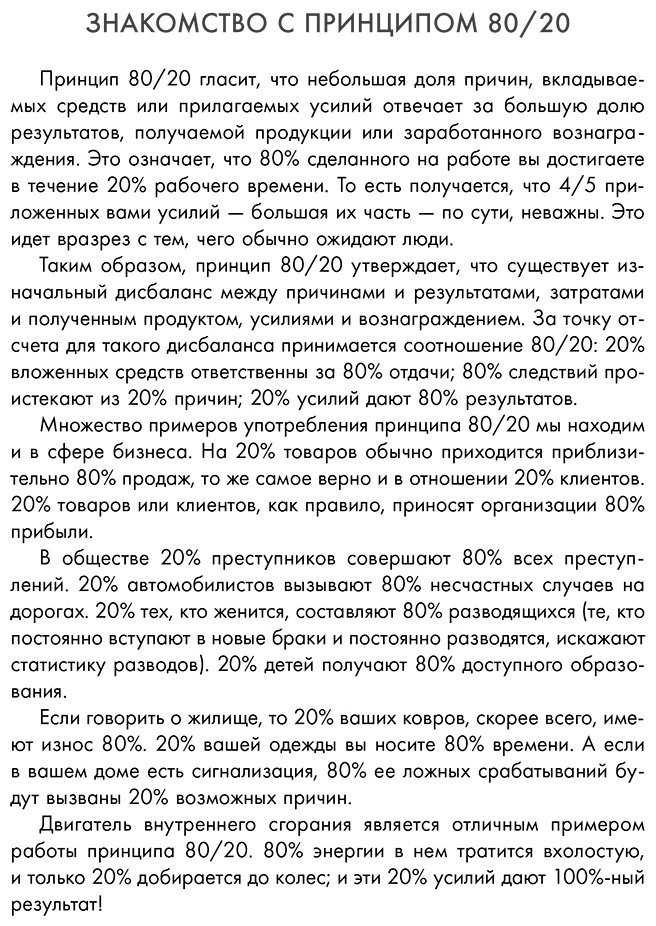 ЗНАКОМСТВО С ПРИНЦИПОМ 80/20

Принцип 80/20 гласит, что небольшая доля причин, вкладываемых средств или прилагаемых усилий отвечает за большую долю результатов, получаемой продукции или заработанного вознаграждения. Это означает, что 80% сделанного на работе вы достигаете в течение 20% рабочего времени. То есть получается, что 4/5 приложенных вами усилий — большая их часть — по сути, неважны. Это идет вразрез с тем, чего обычно ожидают люди.

Таким образом, принцип 80/20 утверждает, что существует изначальный дисбаланс между причинами и результатами, затратами и полученным продуктом, усилиями и вознаграждением. За точку отсчета для такого дисбаланса принимается соотношение 80/20: 20% вложенных средств ответственны за 80% отдачи; 80% следствий проистекают из 20% причин; 20% усилий дают 80% результатов.

Множество примеров употребления принципа 80/20 мы находим и в сфере бизнеса. На 20% товаров обычно приходится приблизительно 80% продаж, то же самое верно и в отношении 20% клиентов. 20% товаров или клиентов, как правило, приносят организации 80% прибыли.

В обществе 20% преступников совершают 80% всех преступлений. 20% автомобилистов вызывают 80% несчастных случаев на дорогах. 20% тех, кто женится, составляют 80% разводящихся (те, кто постоянно вступают в новые браки и постоянно разводятся, искажают статистику разводов). 20% детей получают 80% доступного образования.

Если говорить о жилище, то 20% ваших ковров, скорее всего, имеют износ 80%. 20% вашей одежды вы носите 80% времени. А если в вашем доме есть сигнализация, 80% ее ложных срабатываний будут вызваны 20% возможных причин.

Двигатель внутреннего сгорания является отличным примером работы принципа 80/20. 80% энергии в нем тратится вхолостую, и только 20% добирается до колес; и эти 20% усилий дают 100%-ный результат!